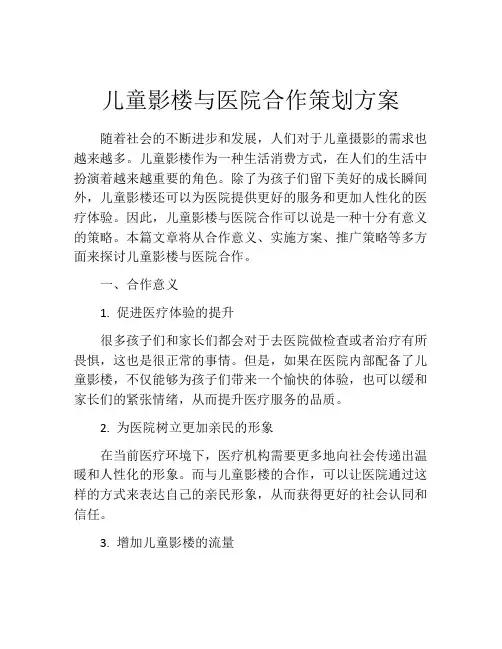 儿童影楼与医院合作策划方案

随着社会的不断进步和发展，人们对于儿童摄影的需求也越来越多。儿童影楼作为一种生活消费方式，在人们的生活中扮演着越来越重要的角色。除了为孩子们留下美好的成长瞬间外，儿童影楼还可以为医院提供更好的服务和更加人性化的医疗体验。因此，儿童影楼与医院合作可以说是一种十分有意义的策略。本篇文章将从合作意义、实施方案、推广策略等多方面来探讨儿童影楼与医院合作。

一、合作意义

1. 促进医疗体验的提升

很多孩子们和家长们都会对于去医院做检查或者治疗有所畏惧，这也是很正常的事情。但是，如果在医院内部配备了儿童影楼，不仅能够为孩子们带来一个愉快的体验，也可以缓和家长们的紧张情绪，从而提升医疗服务的品质。

2. 为医院树立更加亲民的形象

在当前医疗环境下，医疗机构需要更多地向社会传递出温暖和人性化的形象。而与儿童影楼的合作，可以让医院通过这样的方式来表达自己的亲民形象，从而获得更好的社会认同和信任。

3. 增加儿童影楼的流量